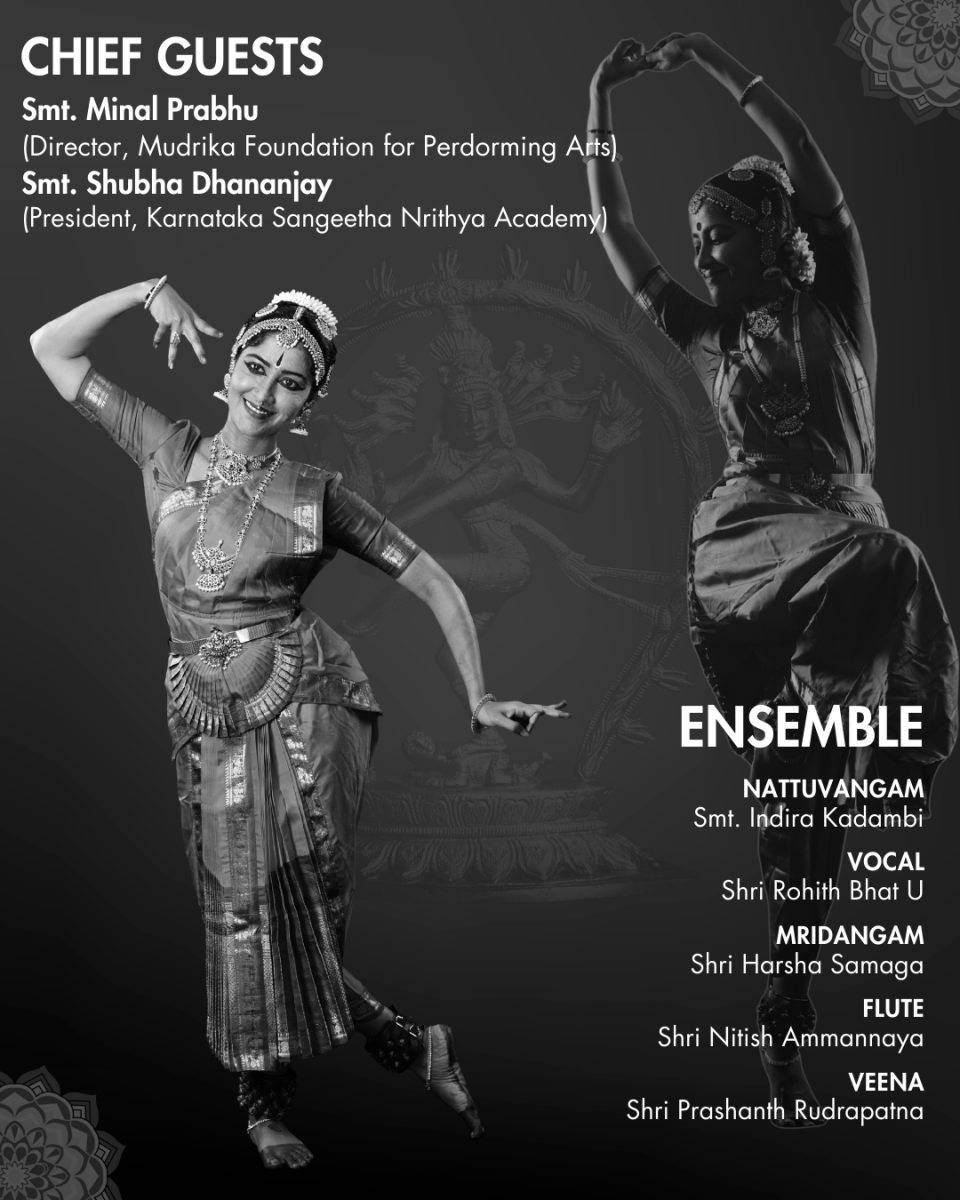 CHIEF GUESTS

Smt. Minal Prabhu
(Director, Mudrika Foundation for Perdorming Arts)

Smt. Shubha Dhananjay
(President, Karnataka Sangeetha Nrithya Academy)

ENSEMBLE

NATTUVANGAM
Smt. Indira Kadambi

VOCAL
Shri Rohith Bhat U

MRIDANGAM
Shri Harsha Samaga

FLUTE
Shri Nitish Ammannaya

VEENA
Shri Prashanth Rudrapatna